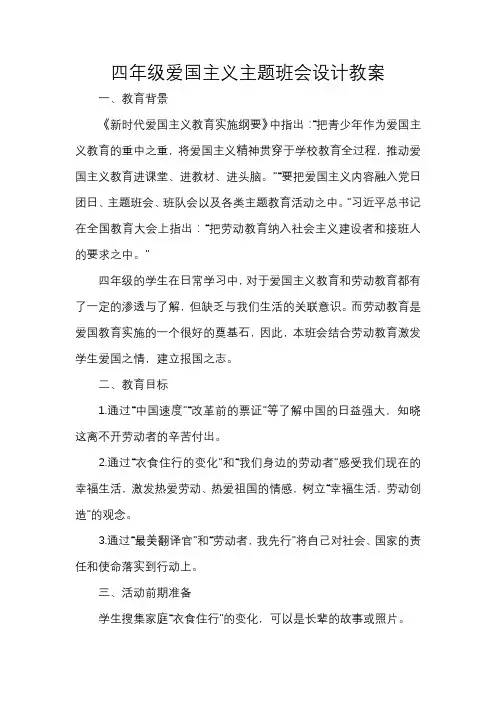 四年级爱国主义主题班会设计教案

一、教育背景

《新时代爱国主义教育实施纲要》中指出："把青少年作为爱国主义教育的重中之重，将爱国主义精神贯穿于学校教育全过程，推动爱国主义教育进课堂、进教材、进头脑。""要把爱国主义内容融入党日团日、主题班会、班队会以及各类主题教育活动之中。"习近平总书记在全国教育大会上指出："把劳动教育纳入社会主义建设者和接班人的要求之中。"

四年级的学生在日常学习中，对于爱国主义教育和劳动教育都有了一定的渗透与了解，但缺乏与我们生活的关联意识。而劳动教育是爱国教育实施的一个很好的奠基石，因此，本班会结合劳动教育激发学生爱国之情，建立报国之志。

二、教育目标

1.通过"中国速度""改革前的票证"等了解中国的日益强大，知晓这离不开劳动者的辛苦付出。

2.通过"衣食住行的变化"和"我们身边的劳动者"感受我们现在的幸福生活，激发热爱劳动、热爱祖国的情感，树立"幸福生活，劳动创造"的观念。

3.通过"最美翻译官"和"劳动者，我先行"将自己对社会、国家的责任和使命落实到行动上。

三、活动前期准备

学生搜集家庭"衣食住行"的变化，可以是长辈的故事或照片。